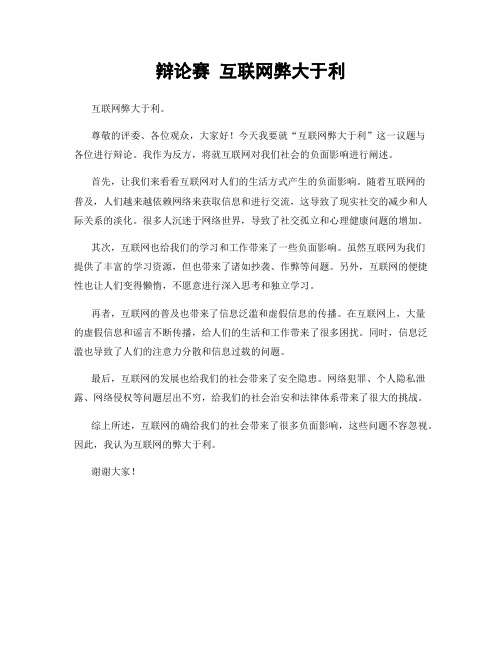 辩论赛 互联网弊大于利

互联网弊大于利。

尊敬的评委、各位观众，大家好！今天我要就“互联网弊大于利”这一议题与各位进行辩论。我作为反方，将就互联网对我们社会的负面影响进行阐述。

首先，让我们来看看互联网对人们的生活方式产生的负面影响。随着互联网的普及，人们越来越依赖网络来获取信息和进行交流，这导致了现实社交的减少和人际关系的淡化。很多人沉迷于网络世界，导致了社交孤立和心理健康问题的增加。

其次，互联网也给我们的学习和工作带来了一些负面影响。虽然互联网为我们提供了丰富的学习资源，但也带来了诸如抄袭、作弊等问题。另外，互联网的便捷性也让人们变得懒惰，不愿意进行深入思考和独立学习。

再者，互联网的普及也带来了信息泛滥和虚假信息的传播。在互联网上，大量的虚假信息和谣言不断传播，给人们的生活和工作带来了很多困扰。同时，信息泛滥也导致了人们的注意力分散和信息过载的问题。

最后，互联网的发展也给我们的社会带来了安全隐患。网络犯罪、个人隐私泄露、网络侵权等问题层出不穷，给我们的社会治安和法律体系带来了很大的挑战。

综上所述，互联网的确给我们的社会带来了很多负面影响，这些问题不容忽视。因此，我认为互联网的弊大于利。

谢谢大家！